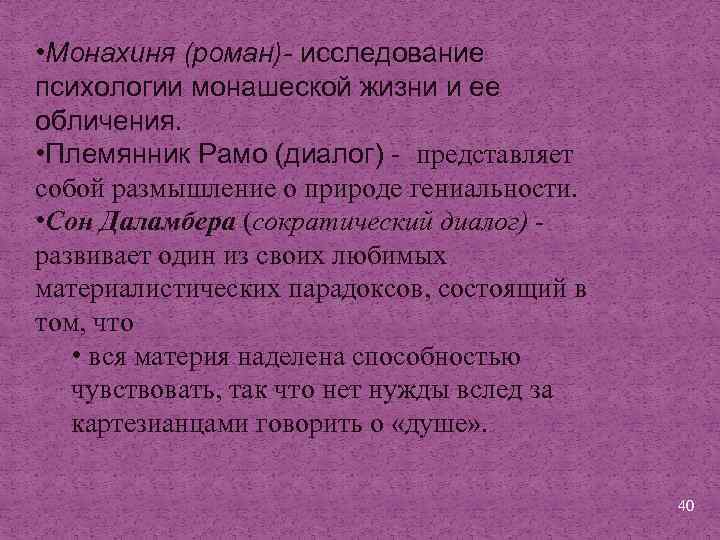 • Монахиня (роман)- исследование психологии монашеской жизни и ее обличения.

• Племянник Рамо (диалог) - представляет собой размышление о природе гениальности.

• Сон Даламбера (сократический диалог) - развивает один из своих любимых материалистических парадоксов, состоящий в том, что

• вся материя наделена способностью чувствовать, так что нет нужды вслед за картезианцами говорить о «душе».

40